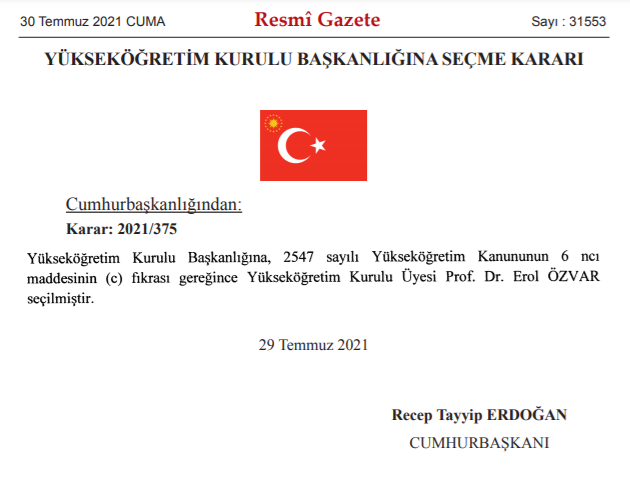 30 Temmuz 2021 CUMA

Resmî Gazete

Sayı : 31553

YÜKSEKÖĞRETİM KURULU BAŞKANLIĞINA SEÇME KARARI

Cumhurbaşkanlığından:

Karar: 2021/375

Yükseköğretim Kurulu Başkanlığına, 2547 sayılı Yükseköğretim Kanununun 6 ncı maddesinin (c) fıkrası gereğince Yükseköğretim Kurulu Üyesi Prof. Dr. Erol ÖZVAR seçilmiştir.

29 Temmuz 2021

Recep Tayyip ERDOĞAN

CUMHURBAŞKANI